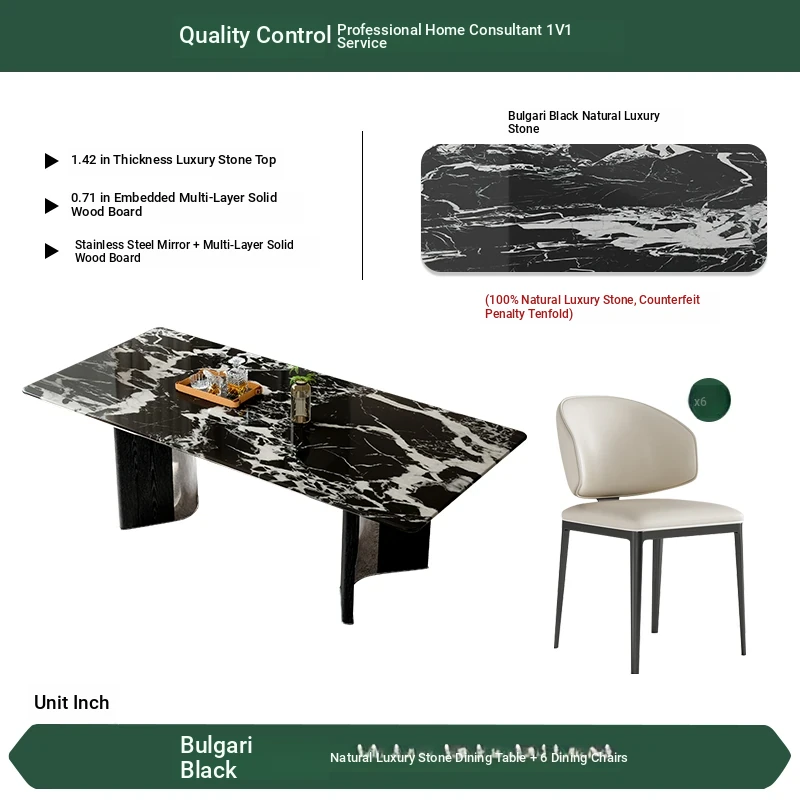 Quality Control Professional Home Consultant 1V1 Service

1.42 in Thickness Luxury Stone Top

0.71 in Embedded Multi-Layer Solid Wood Board

Stainless Steel Mirror + Multi-Layer Solid Wood Board

Bulgari Black Natural Luxury Stone

(100% Natural Luxury Stone, Counterfeit Penalty Tenfold)

x6

Unit Inch

Bulgari Black

Natural Luxury Stone Dining Table + 6 Dining Chairs